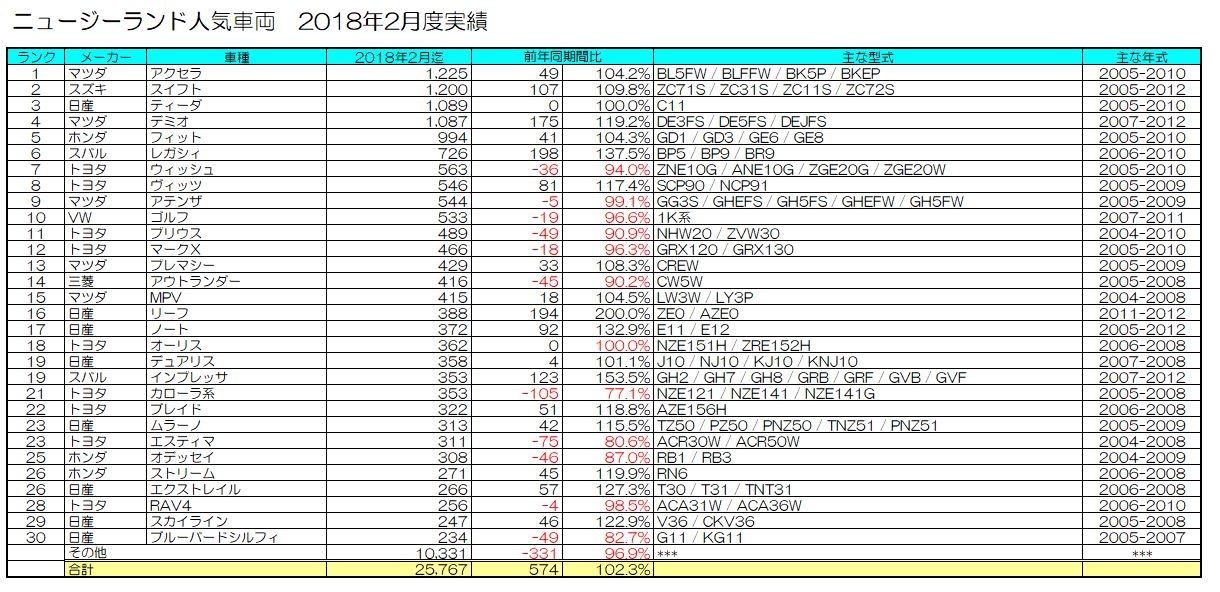 ニュージーランド人気車両　2018年2月度実績

| ランク | メーカー | 車種 | 2018年2月迄 | 前年同期間比 | | 主な型式 | 主な年式 |
|---|---|---|---|---|---|---|---|
| 1 | マツダ | アクセラ | 1,225 | 49 | 104.2% | BL5FW / BLFFW / BK5P / BKEP | 2005-2010 |
| 2 | スズキ | スイフト | 1,200 | 107 | 109.8% | ZC71S / ZC31S / ZC11S / ZC72S | 2005-2012 |
| 3 | 日産 | ティーダ | 1,089 | 0 | 100.0% | C11 | 2005-2010 |
| 4 | マツダ | デミオ | 1,087 | 175 | 119.2% | DE3FS / DE5FS / DEJFS | 2007-2012 |
| 5 | ホンダ | フィット | 994 | 41 | 104.3% | GD1 / GD3 / GE6 / GE8 | 2005-2010 |
| 6 | スバル | レガシィ | 726 | 198 | 137.5% | BP5 / BP9 / BR9 | 2006-2010 |
| 7 | トヨタ | ウィッシュ | 563 | -36 | 94.0% | ZNE10G / ANE10G / ZGE20G / ZGE20W | 2005-2010 |
| 8 | トヨタ | ヴィッツ | 546 | 81 | 117.4% | SCP90 / NCP91 | 2005-2009 |
| 9 | マツダ | アテンザ | 544 | -5 | 99.1% | GG3S / GHEFS / GH5FS / GHEFW / GH5FW | 2005-2009 |
| 10 | VW | ゴルフ | 533 | -19 | 96.6% | 1K系 | 2007-2011 |
| 11 | トヨタ | プリウス | 489 | -49 | 90.9% | NHW20 / ZVW30 | 2004-2010 |
| 12 | トヨタ | マークX | 466 | -18 | 96.3% | GRX120 / GRX130 | 2005-2010 |
| 13 | マツダ | プレマシー | 429 | 33 | 108.3% | CREW | 2005-2009 |
| 14 | 三菱 | アウトランダー | 416 | -45 | 90.2% | CW5W | 2005-2008 |
| 15 | マツダ | MPV | 415 | 18 | 104.5% | LW3W / LY3P | 2004-2008 |
| 16 | 日産 | リーフ | 388 | 194 | 200.0% | ZE0 / AZE0 | 2011-2012 |
| 17 | 日産 | ノート | 372 | 92 | 132.9% | E11 / E12 | 2005-2012 |
| 18 | トヨタ | オーリス | 362 | 0 | 100.0% | NZE151H / ZRE152H | 2006-2008 |
| 19 | 日産 | デュアリス | 358 | 4 | 101.1% | J10 / NJ10 / KJ10 / KNJ10 | 2007-2008 |
| 19 | スバル | インプレッサ | 353 | 123 | 153.5% | GH2 / GH7 / GH8 / GRB / GRF / GVB / GVF | 2007-2012 |
| 21 | トヨタ | カローラ系 | 353 | -105 | 77.1% | NZE121 / NZE141 / NZE141G | 2005-2008 |
| 22 | トヨタ | ブレイド | 322 | 51 | 118.8% | AZE156H | 2006-2008 |
| 23 | 日産 | ムラーノ | 313 | 42 | 115.5% | TZ50 / PZ50 / PNZ50 / TNZ51 / PNZ51 | 2005-2009 |
| 23 | トヨタ | エスティマ | 311 | -75 | 80.6% | ACR30W / ACR50W | 2004-2008 |
| 25 | ホンダ | オデッセイ | 308 | -46 | 87.0% | RB1 / RB3 | 2004-2009 |
| 26 | ホンダ | ストリーム | 271 | 45 | 119.9% | RN6 | 2006-2008 |
| 26 | 日産 | エクストレイル | 266 | 57 | 127.3% | T30 / T31 / TNT31 | 2006-2008 |
| 28 | トヨタ | RAV4 | 256 | -4 | 98.5% | ACA31W / ACA36W | 2006-2010 |
| 29 | 日産 | スカイライン | 247 | 46 | 122.9% | V36 / CKV36 | 2005-2008 |
| 30 | 日産 | ブルーバードシルフィ | 234 | -49 | 82.7% | G11 / KG11 | 2005-2007 |
| | その他 | | 10,331 | -331 | 96.9% | *** | *** |
| | 合計 | | 25,767 | 574 | 102.3% | | |